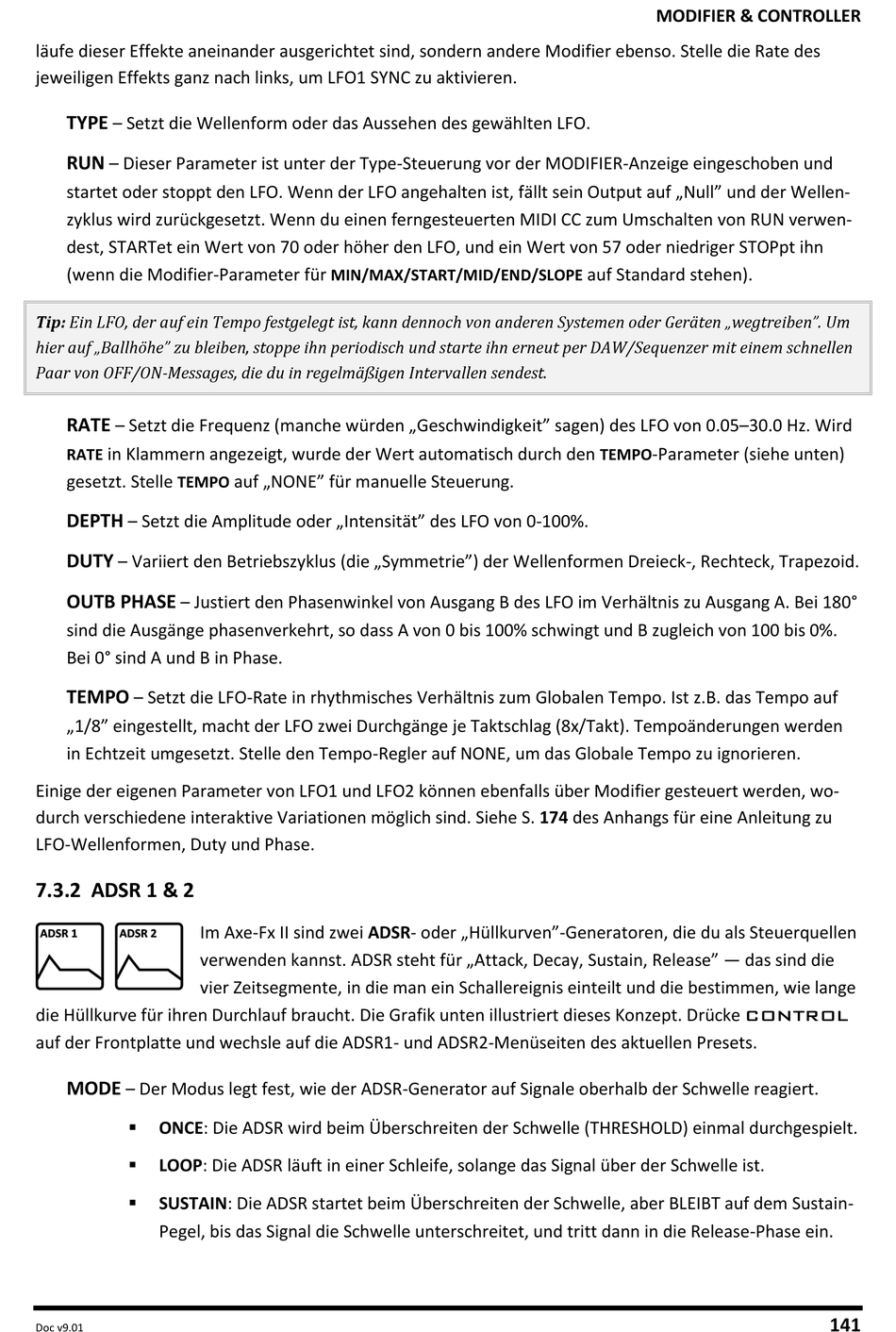 MODIFIER & CONTROLLER

läufe dieser Effekte aneinander ausgerichtet sind, sondern andere Modifier ebenso. Stelle die Rate des jeweiligen Effekts ganz nach links, um LFO1 SYNC zu aktivieren.

TYPE – Setzt die Wellenform oder das Aussehen des gewählten LFO.

RUN – Dieser Parameter ist unter der Type-Steuerung vor der MODIFIER-Anzeige eingeschoben und startet oder stoppt den LFO. Wenn der LFO angehalten ist, fällt sein Output auf „Null" und der Wellenzyklus wird zurückgesetzt. Wenn du einen ferngesteuerten MIDI CC zum Umschalten von RUN verwendest, STARTet ein Wert von 70 oder höher den LFO, und ein Wert von 57 oder niedriger STOPpt ihn (wenn die Modifier-Parameter für MIN/MAX/START/MID/END/SLOPE auf Standard stehen).

Tip: Ein LFO, der auf ein Tempo festgelegt ist, kann dennoch von anderen Systemen oder Geräten „wegtreiben". Um hier auf „Ballhöhe" zu bleiben, stoppe ihn periodisch und starte ihn erneut per DAW/Sequenzer mit einem schnellen Paar von OFF/ON-Messages, die du in regelmäßigen Intervallen sendest.

RATE – Setzt die Frequenz (manche würden „Geschwindigkeit" sagen) des LFO von 0.05–30.0 Hz. Wird RATE in Klammern angezeigt, wurde der Wert automatisch durch den TEMPO-Parameter (siehe unten) gesetzt. Stelle TEMPO auf „NONE" für manuelle Steuerung.

DEPTH – Setzt die Amplitude oder „Intensität" des LFO von 0-100%.

DUTY – Variiert den Betriebszyklus (die „Symmetrie") der Wellenformen Dreieck-, Rechteck, Trapezoid.

OUTB PHASE – Justiert den Phasenwinkel von Ausgang B des LFO im Verhältnis zu Ausgang A. Bei 180° sind die Ausgänge phasenverkehrt, so dass A von 0 bis 100% schwingt und B zugleich von 100 bis 0%. Bei 0° sind A und B in Phase.

TEMPO – Setzt die LFO-Rate in rhythmisches Verhältnis zum Globalen Tempo. Ist z.B. das Tempo auf „1/8" eingestellt, macht der LFO zwei Durchgänge je Taktschlag (8x/Takt). Tempoänderungen werden in Echtzeit umgesetzt. Stelle den Tempo-Regler auf NONE, um das Globale Tempo zu ignorieren.

Einige der eigenen Parameter von LFO1 und LFO2 können ebenfalls über Modifier gesteuert werden, wodurch verschiedene interaktive Variationen möglich sind. Siehe S. 174 des Anhangs für eine Anleitung zu LFO-Wellenformen, Duty und Phase.

7.3.2 ADSR 1 & 2

ADSR 1 ADSR 2

Im Axe-Fx II sind zwei ADSR- oder „Hüllkurven"-Generatoren, die du als Steuerquellen verwenden kannst. ADSR steht für „Attack, Decay, Sustain, Release" — das sind die vier Zeitsegmente, in die man ein Schallereignis einteilt und die bestimmen, wie lange die Hüllkurve für ihren Durchlauf braucht. Die Grafik unten illustriert dieses Konzept. Drücke CONTROL auf der Frontplatte und wechsle auf die ADSR1- und ADSR2-Menüseiten des aktuellen Presets.

MODE – Der Modus legt fest, wie der ADSR-Generator auf Signale oberhalb der Schwelle reagiert.

▪ ONCE: Die ADSR wird beim Überschreiten der Schwelle (THRESHOLD) einmal durchgespielt.

▪ LOOP: Die ADSR läuft in einer Schleife, solange das Signal über der Schwelle ist.

▪ SUSTAIN: Die ADSR startet beim Überschreiten der Schwelle, aber BLEIBT auf dem Sustain-Pegel, bis das Signal die Schwelle unterschreitet, und tritt dann in die Release-Phase ein.

Doc v9.01 141